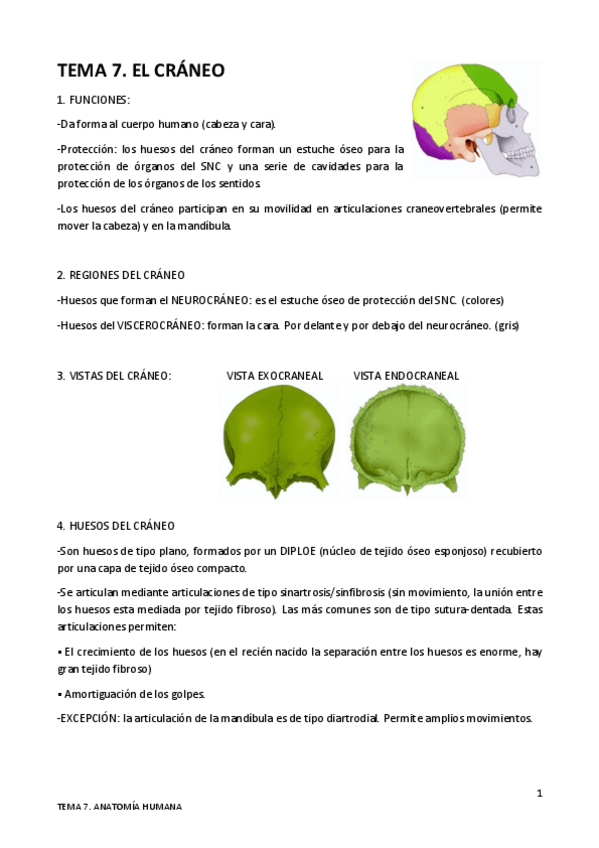 TEMA 7. EL CRÁNEO

1. FUNCIONES:

-Da forma al cuerpo humano (cabeza y cara).

-Protección: los huesos del cráneo forman un estuche óseo para la protección de órganos del SNC y una serie de cavidades para la protección de los órganos de los sentidos.

-Los huesos del cráneo participan en su movilidad en articulaciones craneovertebrales (permite mover la cabeza) y en la mandíbula.

2. REGIONES DEL CRÁNEO

-Huesos que forman el NEUROCRÁNEO: es el estuche óseo de protección del SNC. (colores)

-Huesos del VISCEROCRÁNEO: forman la cara. Por delante y por debajo del neurocráneo. (gris)

3. VISTAS DEL CRÁNEO: VISTA EXOCRANEAL VISTA ENDOCRANEAL

4. HUESOS DEL CRÁNEO

-Son huesos de tipo plano, formados por un DIPLOE (núcleo de tejido óseo esponjoso) recubierto por una capa de tejido óseo compacto.

-Se articulan mediante articulaciones de tipo sinartrosis/sinfibrosis (sin movimiento, la unión entre los huesos esta mediada por tejido fibroso). Las más comunes son de tipo sutura-dentada. Estas articulaciones permiten:

▪ El crecimiento de los huesos (en el recién nacido la separación entre los huesos es enorme, hay gran tejido fibroso)

▪ Amortiguación de los golpes.

-EXCEPCIÓN: la articulación de la mandíbula es de tipo diartrodial. Permite amplios movimientos.

1

TEMA 7. ANATOMÍA HUMANA